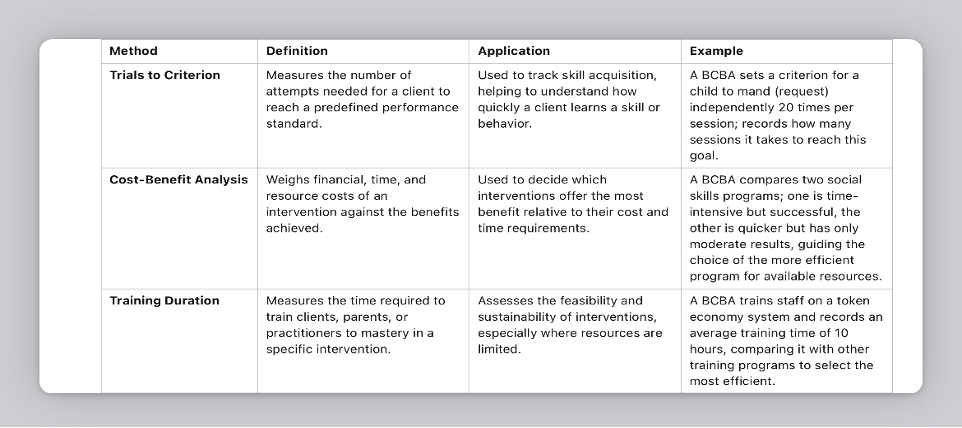 | Method | Definition | Application | Example |
|---|---|---|---|
| Trials to Criterion | Measures the number of attempts needed for a client to reach a predefined performance standard. | Used to track skill acquisition, helping to understand how quickly a client learns a skill or behavior. | A BCBA sets a criterion for a child to mand (request) independently 20 times per session; records how many sessions it takes to reach this goal. |
| Cost-Benefit Analysis | Weighs financial, time, and resource costs of an intervention against the benefits achieved. | Used to decide which interventions offer the most benefit relative to their cost and time requirements. | A BCBA compares two social skills programs; one is time-intensive but successful, the other is quicker but has only moderate results, guiding the choice of the more efficient program for available resources. |
| Training Duration | Measures the time required to train clients, parents, or practitioners to mastery in a specific intervention. | Assesses the feasibility and sustainability of interventions, especially where resources are limited. | A BCBA trains staff on a token economy system and records an average training time of 10 hours, comparing it with other training programs to select the most efficient. |